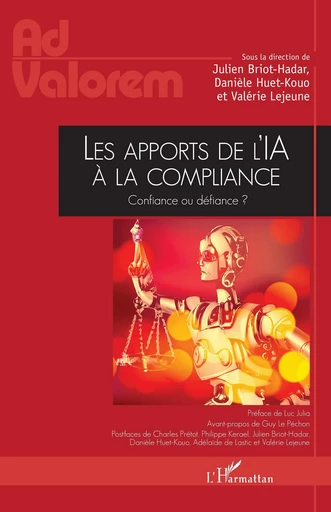 Ad Valorem

Sous la direction de
Julien Briot-Hadar,
Danièle Huet-Kouo
et Valérie Lejeune

LES APPORTS DE L'IA
À LA COMPLIANCE

Confiance ou défiance ?

Préface de Luc Julia
Avant-propos de Guy Le Péchon
Postfaces de Charles Prétot, Philippe Kerael, Julien Briot-Hadar, Danièle Huet-Kouo, Adélaïde de Lastic et Valérie Lejeune

L'Harmattan